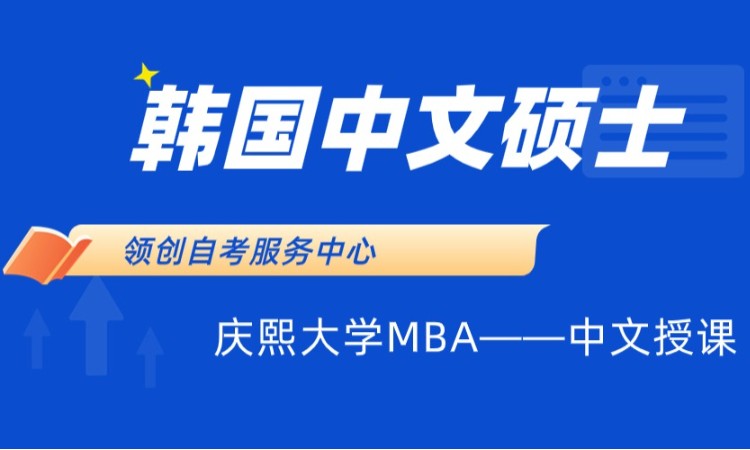 韩国中文硕士

领创自考服务中心

庆熙大学MBA——中文授课